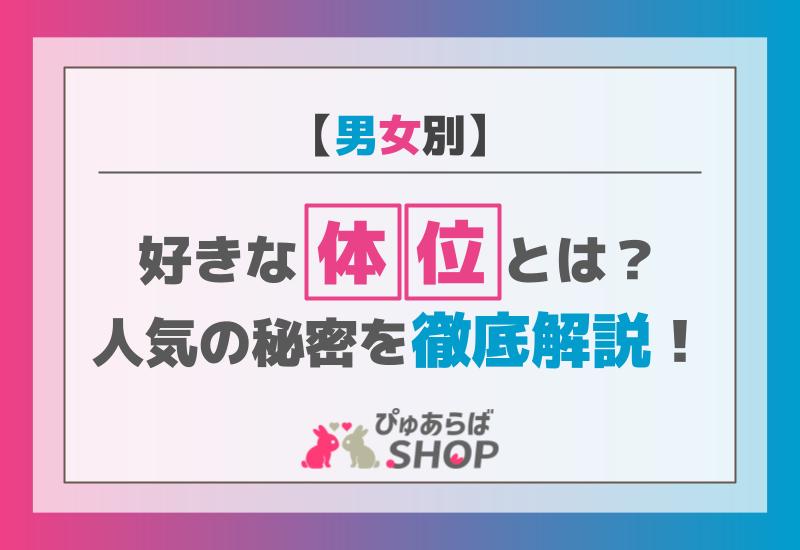 【男女別】

好きな体位とは？
人気の秘密を徹底解説！

ぴゅあらば
SHOP